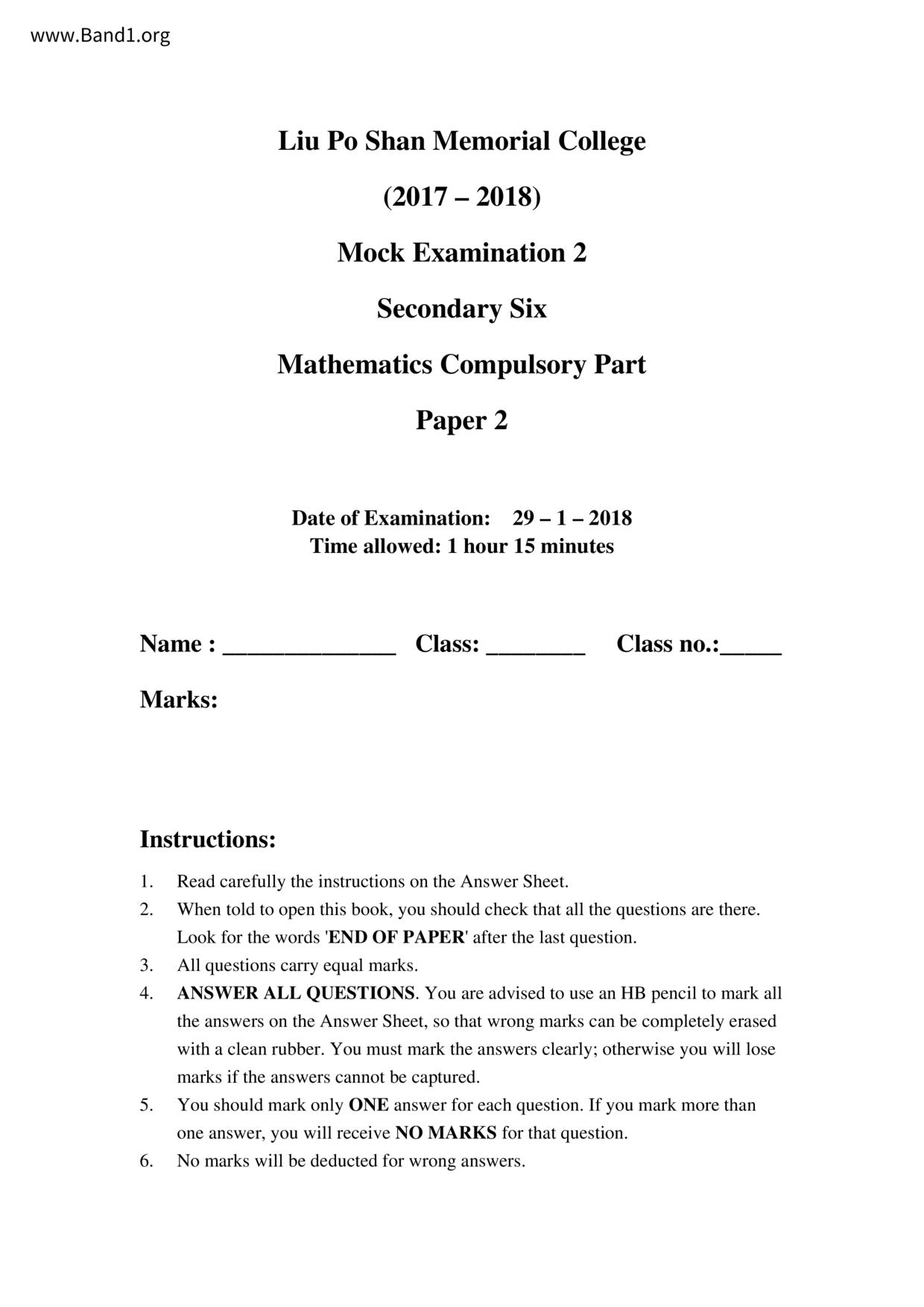 www.Band1.org

Liu Po Shan Memorial College

(2017 – 2018)

Mock Examination 2

Secondary Six

Mathematics Compulsory Part

Paper 2

Date of Examination: 29 – 1 – 2018
Time allowed: 1 hour 15 minutes

Name : ______________ Class: ________ Class no.:_____

Marks:

Instructions:

1. Read carefully the instructions on the Answer Sheet.
2. When told to open this book, you should check that all the questions are there. Look for the words 'END OF PAPER' after the last question.
3. All questions carry equal marks.
4. ANSWER ALL QUESTIONS. You are advised to use an HB pencil to mark all the answers on the Answer Sheet, so that wrong marks can be completely erased with a clean rubber. You must mark the answers clearly; otherwise you will lose marks if the answers cannot be captured.
5. You should mark only ONE answer for each question. If you mark more than one answer, you will receive NO MARKS for that question.
6. No marks will be deducted for wrong answers.